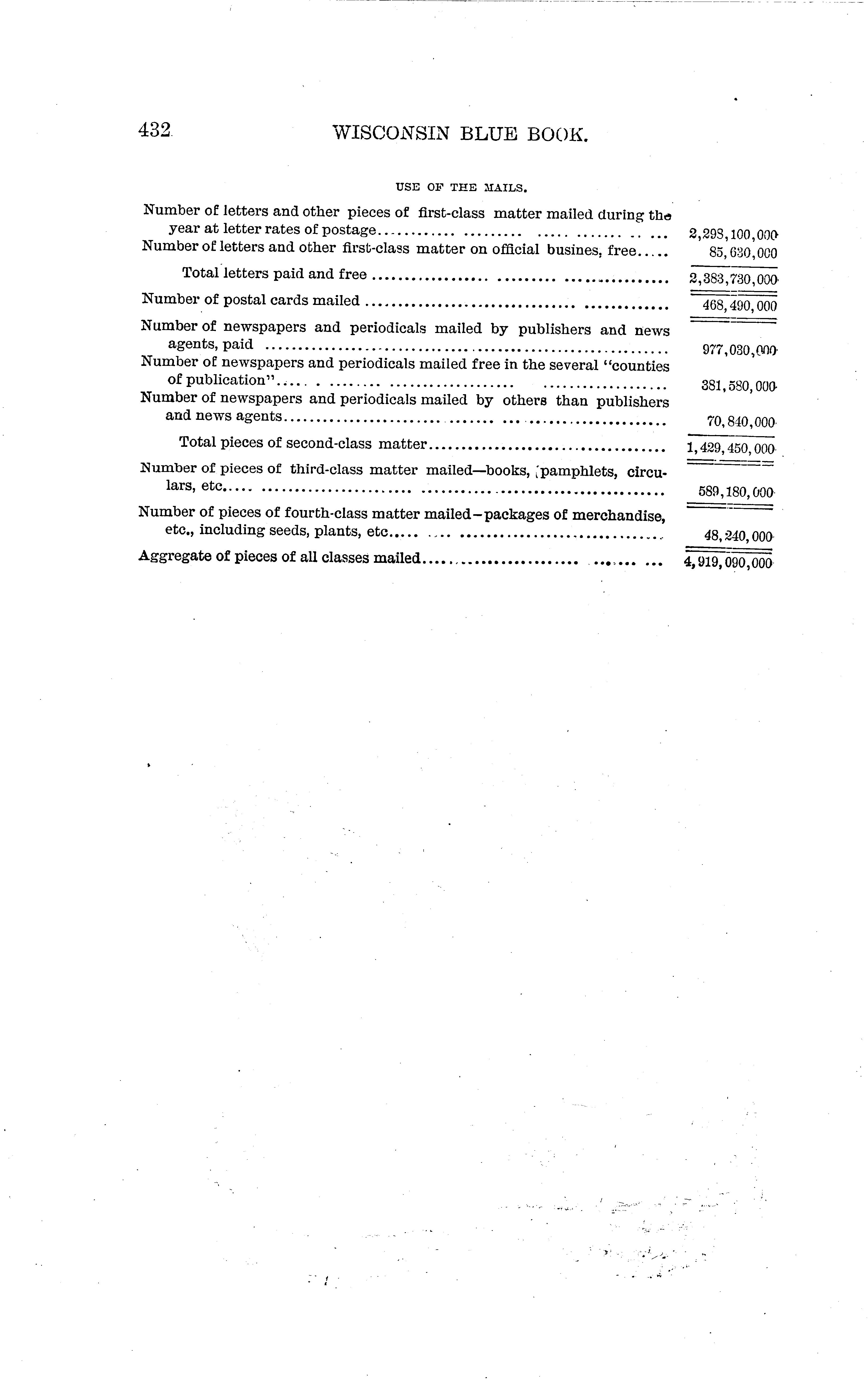 432 WISCONSIN BLUE BOOK.

USE OF THE MAILS.

| | |
|---|---|
| Number of letters and other pieces of first-class matter mailed during the year at letter rates of postage | 2,298,100,000 |
| Number of letters and other first-class matter on official busines, free | 85,630,000 |
| Total letters paid and free | 2,383,730,000 |
| Number of postal cards mailed | 468,490,000 |
| Number of newspapers and periodicals mailed by publishers and news agents, paid | 977,030,000 |
| Number of newspapers and periodicals mailed free in the several "counties of publication" | 381,580,000 |
| Number of newspapers and periodicals mailed by others than publishers and news agents | 70,840,000 |
| Total pieces of second-class matter | 1,429,450,000 |
| Number of pieces of third-class matter mailed—books, pamphlets, circulars, etc | 589,180,000 |
| Number of pieces of fourth-class matter mailed—packages of merchandise, etc., including seeds, plants, etc | 48,240,000 |
| Aggregate of pieces of all classes mailed | 4,919,090,000 |